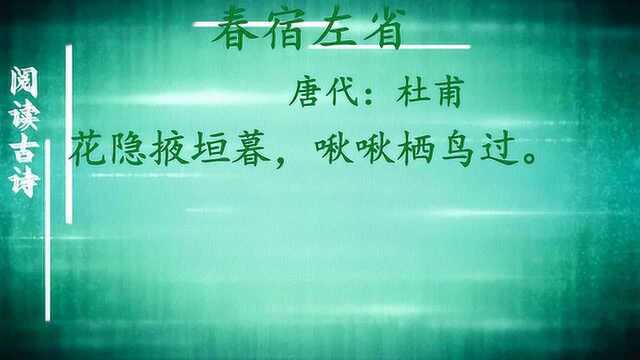 阅读古诗

春宿左省

唐代：杜甫

花隐掖垣暮，啾啾栖鸟过。